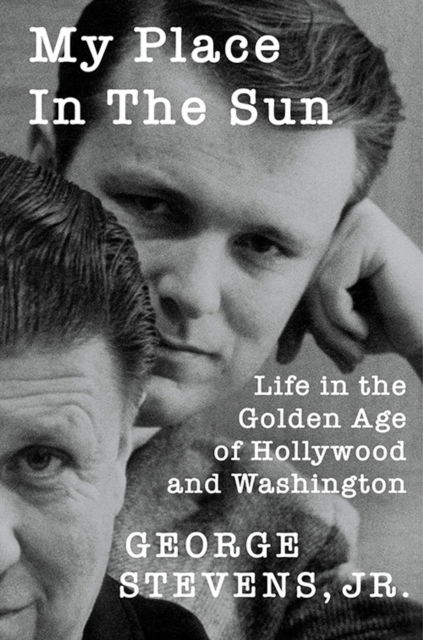 My Place In The Sun

Life in the Golden Age of Hollywood and Washington

GEORGE STEVENS, JR.